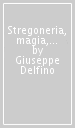 Stregoneria, magia,... by Giuseppe Delfino